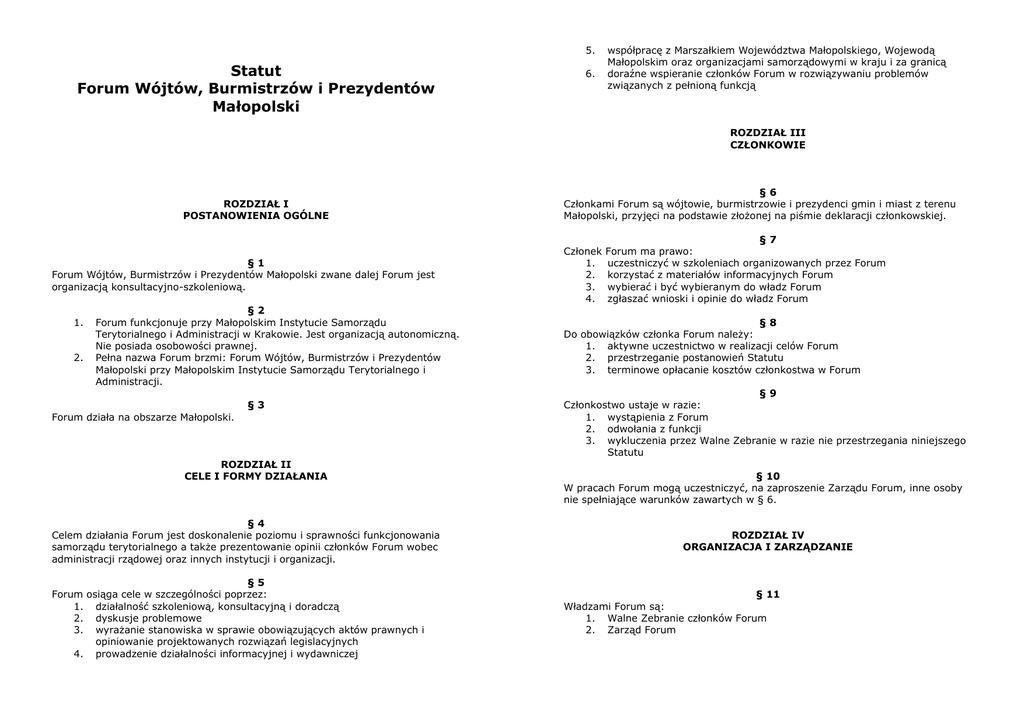 Statut
Forum Wójtów, Burmistrzów i Prezydentów Małopolski

ROZDZIAŁ I
POSTANOWIENIA OGÓLNE

§ 1
Forum Wójtów, Burmistrzów i Prezydentów Małopolski zwane dalej Forum jest organizacją konsultacyjno-szkoleniową.

§ 2
1. Forum funkcjonuje przy Małopolskim Instytucie Samorządu Terytorialnego i Administracji w Krakowie. Jest organizacją autonomiczną. Nie posiada osobowości prawnej.
2. Pełna nazwa Forum brzmi: Forum Wójtów, Burmistrzów i Prezydentów Małopolski przy Małopolskim Instytucie Samorządu Terytorialnego i Administracji.

§ 3
Forum działa na obszarze Małopolski.

ROZDZIAŁ II
CELE I FORMY DZIAŁANIA

§ 4
Celem działania Forum jest doskonalenie poziomu i sprawności funkcjonowania samorządu terytorialnego a także prezentowanie opinii członków Forum wobec administracji rządowej oraz innych instytucji i organizacji.

§ 5
Forum osiąga cele w szczególności poprzez:
1. działalność szkoleniową, konsultacyjną i doradczą
2. dyskusje problemowe
3. wyrażanie stanowiska w sprawie obowiązujących aktów prawnych i opiniowanie projektowanych rozwiązań legislacyjnych
4. prowadzenie działalności informacyjnej i wydawniczej
5. współpracę z Marszałkiem Województwa Małopolskiego, Wojewodą Małopolskim oraz organizacjami samorządowymi w kraju i za granicą
6. doraźne wspieranie członków Forum w rozwiązywaniu problemów związanych z pełnioną funkcją

ROZDZIAŁ III
CZŁONKOWIE

§ 6
Członkami Forum są wójtowie, burmistrzowie i prezydenci gmin i miast z terenu Małopolski, przyjęci na podstawie złożonej na piśmie deklaracji członkowskiej.

§ 7
Członek Forum ma prawo:
1. uczestniczyć w szkoleniach organizowanych przez Forum
2. korzystać z materiałów informacyjnych Forum
3. wybierać i być wybieranym do władz Forum
4. zgłaszać wnioski i opinie do władz Forum

§ 8
Do obowiązków członka Forum należy:
1. aktywne uczestnictwo w realizacji celów Forum
2. przestrzeganie postanowień Statutu
3. terminowe opłacanie kosztów członkostwa w Forum

§ 9
Członkostwo ustaje w razie:
1. wystąpienia z Forum
2. odwołania z funkcji
3. wykluczenia przez Walne Zebranie w razie nie przestrzegania niniejszego Statutu

§ 10
W pracach Forum mogą uczestniczyć, na zaproszenie Zarządu Forum, inne osoby nie spełniające warunków zawartych w § 6.

ROZDZIAŁ IV
ORGANIZACJA I ZARZĄDZANIE

§ 11
Władzami Forum są:
1. Walne Zebranie członków Forum
2. Zarząd Forum